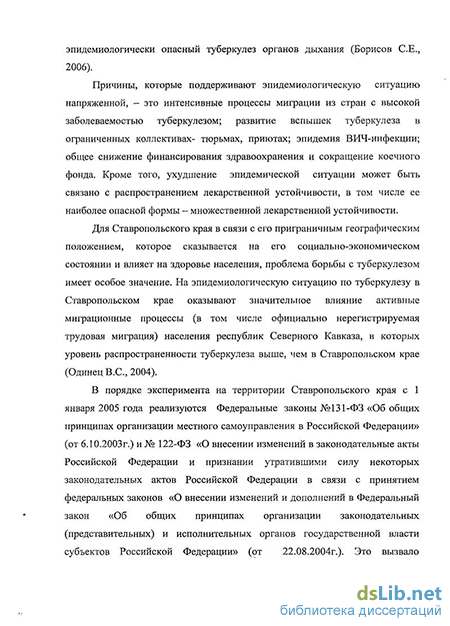 эпидемиологически опасный туберкулез органов дыхания (Борисов С.Е., 2006).

Причины, которые поддерживают эпидемиологическую ситуацию напряженной, – это интенсивные процессы миграции из стран с высокой заболеваемостью туберкулезом; развитие вспышек туберкулеза в ограниченных коллективах- тюрьмах, приютах; эпидемия ВИЧ-инфекции; общее снижение финансирования здравоохранения и сокращение коечного фонда. Кроме того, ухудшение эпидемической ситуации может быть связано с распространением лекарственной устойчивости, в том числе ее наиболее опасной формы – множественной лекарственной устойчивости.

Для Ставропольского края в связи с его приграничным географическим положением, которое сказывается на его социально-экономическом состоянии и влияет на здоровье населения, проблема борьбы с туберкулезом имеет особое значение. На эпидемиологическую ситуацию по туберкулезу в Ставропольском крае оказывают значительное влияние активные миграционные процессы (в том числе официально нерегистрируемая трудовая миграция) населения республик Северного Кавказа, в которых уровень распространенности туберкулеза выше, чем в Ставропольском крае (Одинец В.С., 2004).

В порядке эксперимента на территории Ставропольского края с 1 января 2005 года реализуются Федеральные законы №131-ФЗ «Об общих принципах организации местного самоуправления в Российской Федерации» (от 6.10.2003г.) и № 122-ФЗ «О внесении изменений в законодательные акты Российской Федерации и признании утратившими силу некоторых законодательных актов Российской Федерации в связи с принятием федеральных законов «О внесении изменений и дополнений в Федеральный закон «Об общих принципах организации законодательных (представительных) и исполнительных органов государственной власти субъектов Российской Федерации» (от 22.08.2004г.). Это вызвало

dsLib.net
библиотека диссертаций